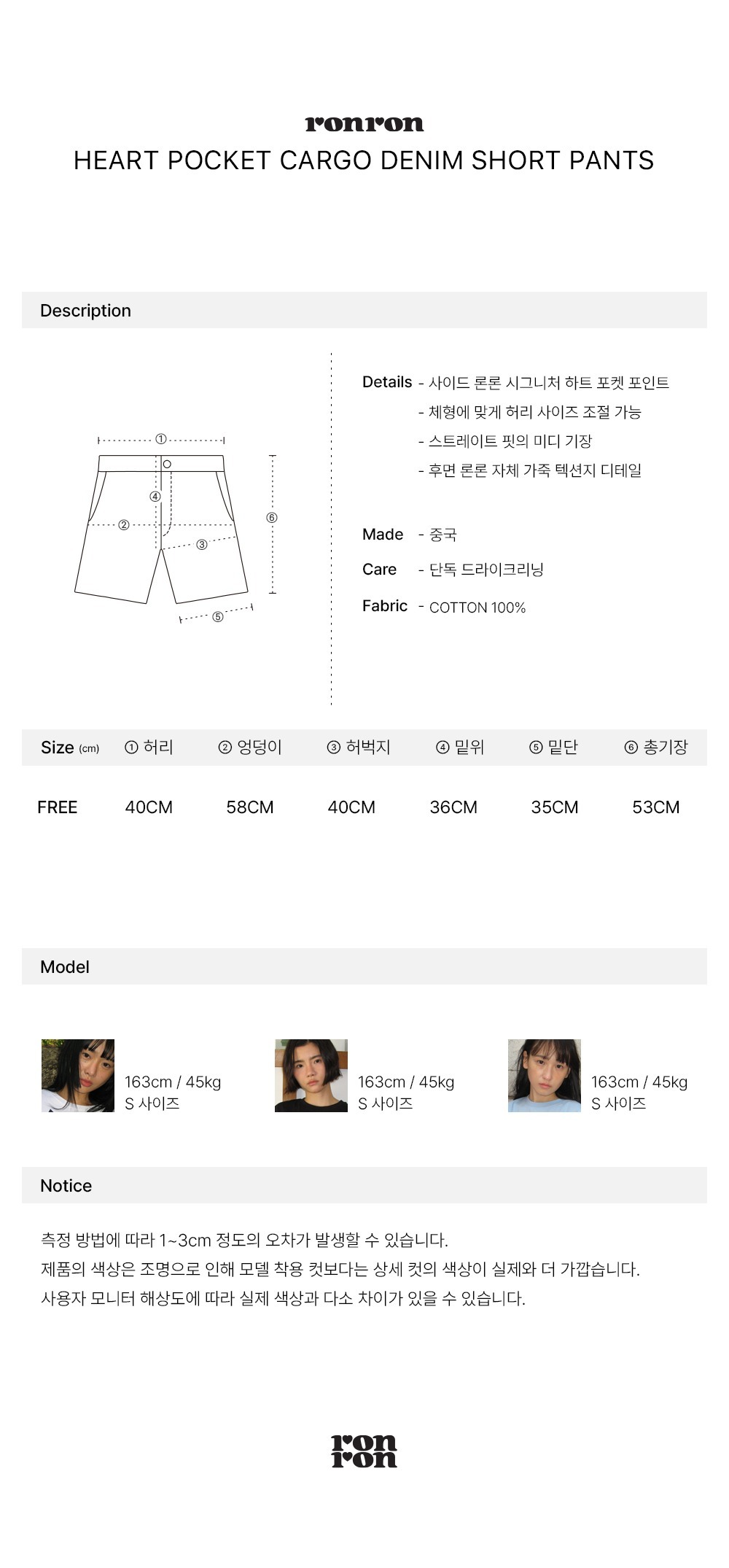 ronron
HEART POCKET CARGO DENIM SHORT PANTS

Description

①
④
②
③
⑥
⑤

Details - 사이드 론론 시그니처 하트 포켓 포인트
- 체형에 맞게 허리 사이즈 조절 가능
- 스트레이트 핏의 미디 기장
- 후면 론론 자체 가죽 텍션지 디테일

Made - 중국
Care - 단독 드라이크리닝
Fabric - COTTON 100%

| Size (cm) | ① 허리 | ② 엉덩이 | ③ 허벅지 | ④ 밑위 | ⑤ 밑단 | ⑥ 총기장 |
|---|---|---|---|---|---|---|
| FREE | 40CM | 58CM | 40CM | 36CM | 35CM | 53CM |

Model

163cm / 45kg
S 사이즈

163cm / 45kg
S 사이즈

163cm / 45kg
S 사이즈

Notice

측정 방법에 따라 1~3cm 정도의 오차가 발생할 수 있습니다.
제품의 색상은 조명으로 인해 모델 착용 컷보다는 상세 컷의 색상이 실제와 더 가깝습니다.
사용자 모니터 해상도에 따라 실제 색상과 다소 차이가 있을 수 있습니다.

ron
ron